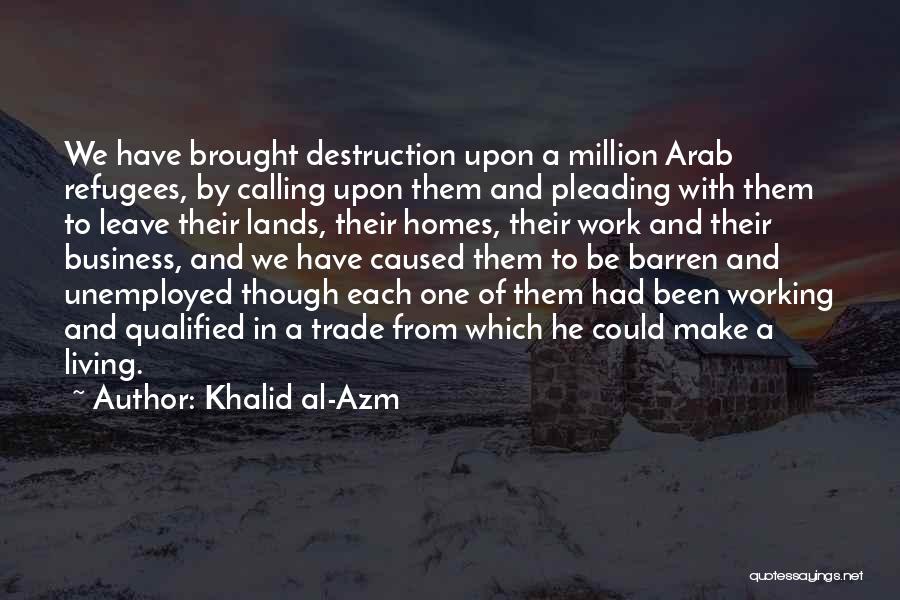 We have brought destruction upon a million Arab refugees, by calling upon them and pleading with them to leave their lands, their homes, their work and their business, and we have caused them to be barren and unemployed though each one of them had been working and qualified in a trade from which he could make a living.

~ Author: Khalid al-Azm

quotessayings.net